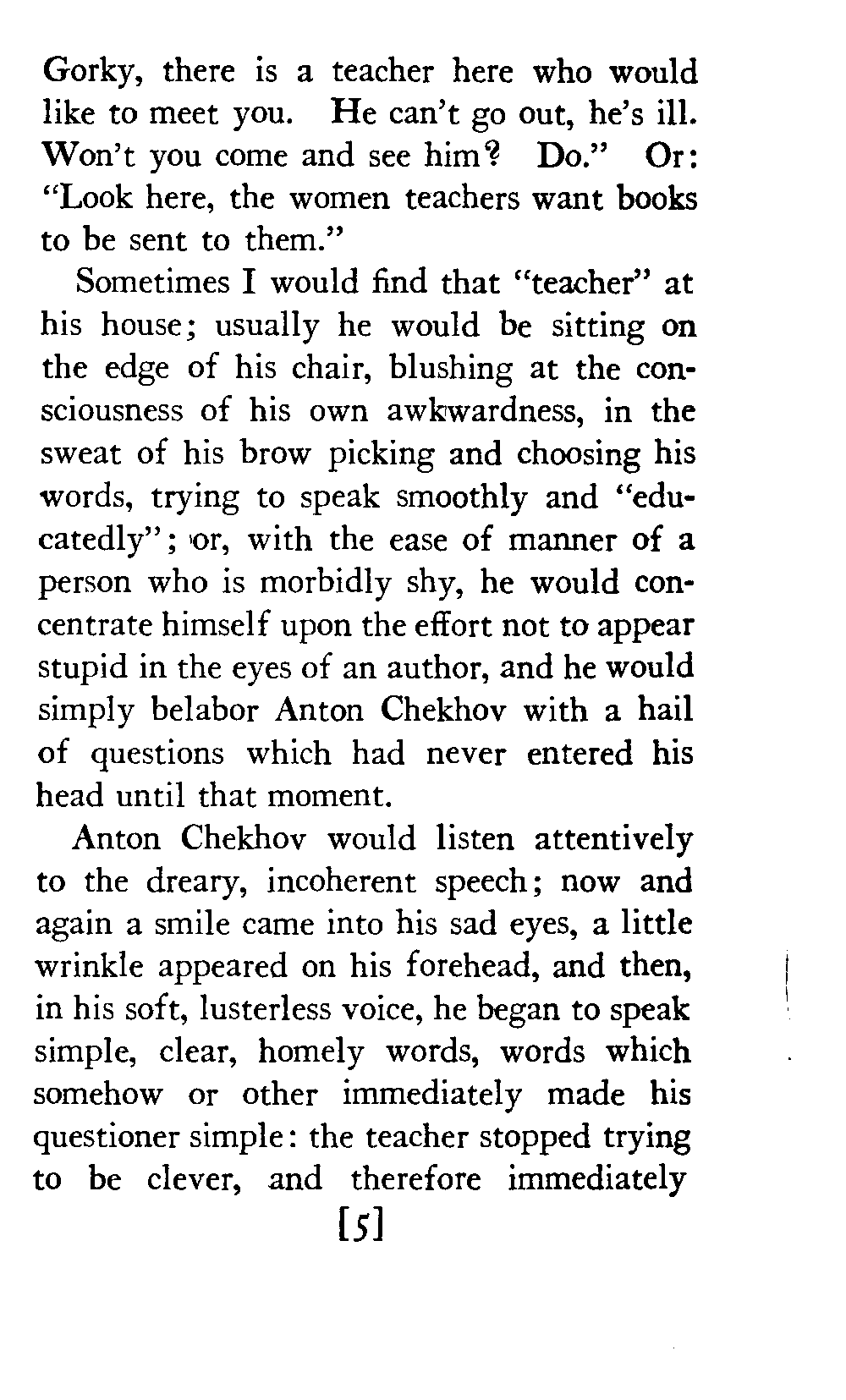 Gorky, there is a teacher here who would like to meet you. He can't go out, he's ill. Won't you come and see him? Do." Or: "Look here, the women teachers want books to be sent to them."

Sometimes I would find that "teacher" at his house; usually he would be sitting on the edge of his chair, blushing at the consciousness of his own awkwardness, in the sweat of his brow picking and choosing his words, trying to speak smoothly and "educatedly"; or, with the ease of manner of a person who is morbidly shy, he would concentrate himself upon the effort not to appear stupid in the eyes of an author, and he would simply belabor Anton Chekhov with a hail of questions which had never entered his head until that moment.

Anton Chekhov would listen attentively to the dreary, incoherent speech; now and again a smile came into his sad eyes, a little wrinkle appeared on his forehead, and then, in his soft, lusterless voice, he began to speak simple, clear, homely words, words which somehow or other immediately made his questioner simple: the teacher stopped trying to be clever, and therefore immediately

[5]